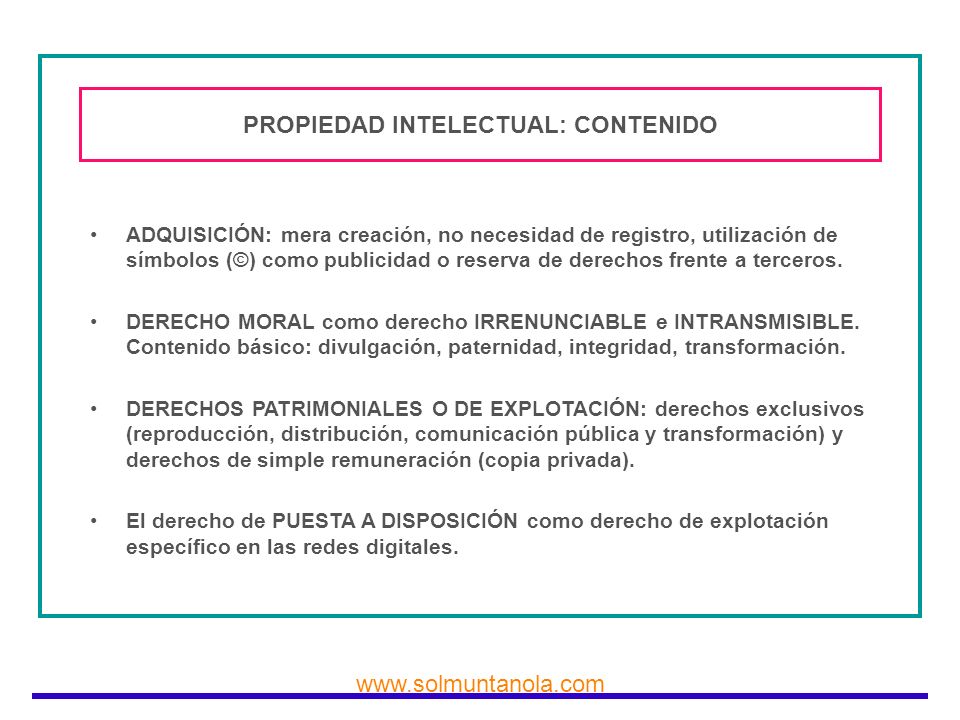 PROPIEDAD INTELECTUAL: CONTENIDO

• ADQUISICIÓN: mera creación, no necesidad de registro, utilización de símbolos (©) como publicidad o reserva de derechos frente a terceros.

• DERECHO MORAL como derecho IRRENUNCIABLE e INTRANSMISIBLE. Contenido básico: divulgación, paternidad, integridad, transformación.

• DERECHOS PATRIMONIALES O DE EXPLOTACIÓN: derechos exclusivos (reproducción, distribución, comunicación pública y transformación) y derechos de simple remuneración (copia privada).

• El derecho de PUESTA A DISPOSICIÓN como derecho de explotación específico en las redes digitales.

www.solmuntanola.com